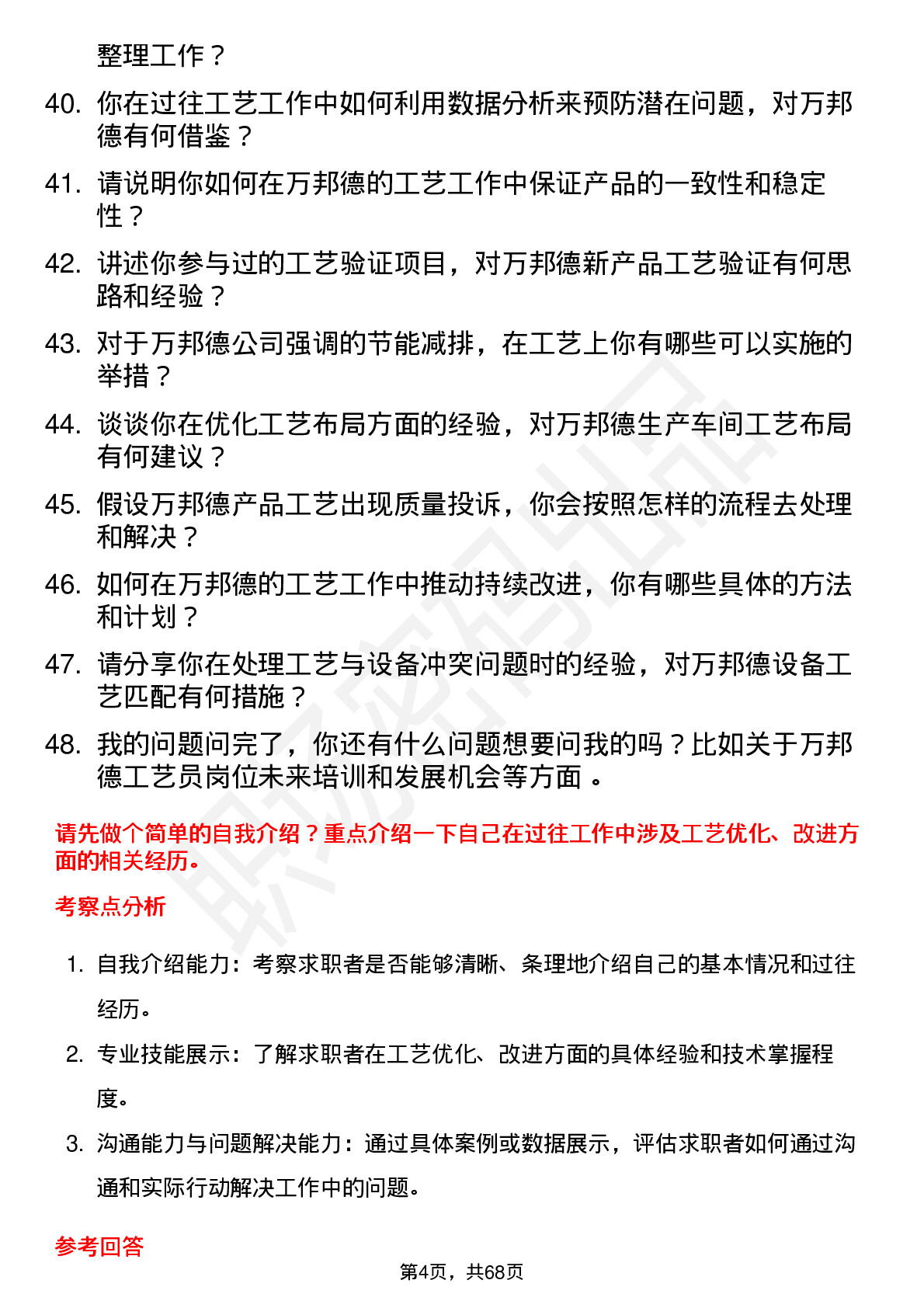 整理工作？

40. 你在过往工艺工作中如何利用数据分析来预防潜在问题，对万邦德有何借鉴？

41. 请说明你如何在万邦德的工艺工作中保证产品的一致性和稳定性？

42. 讲述你参与过的工艺验证项目，对万邦德新产品工艺验证有何思路和经验？

43. 对于万邦德公司强调的节能减排，在工艺上你有哪些可以实施的举措？

44. 谈谈你在优化工艺布局方面的经验，对万邦德生产车间工艺布局有何建议？

45. 假设万邦德产品工艺出现质量投诉，你会按照怎样的流程去处理和解决？

46. 如何在万邦德的工艺工作中推动持续改进，你有哪些具体的方法和计划？

47. 请分享你在处理工艺与设备冲突问题时的经验，对万邦德设备工艺匹配有何措施？

48. 我的问题问完了，你还有什么问题想要问我的吗？比如关于万邦德工艺员岗位未来培训和发展机会等方面 。

请先做个简单的自我介绍？重点介绍一下自己在过往工作中涉及工艺优化、改进方面的相关经历。

考察点分析

1. 自我介绍能力：考察求职者是否能够清晰、条理地介绍自己的基本情况和过往经历。

2. 专业技能展示：了解求职者在工艺优化、改进方面的具体经验和技术掌握程度。

3. 沟通能力与问题解决能力：通过具体案例或数据展示，评估求职者如何通过沟通和实际行动解决工作中的问题。

参考回答

第4页，共68页